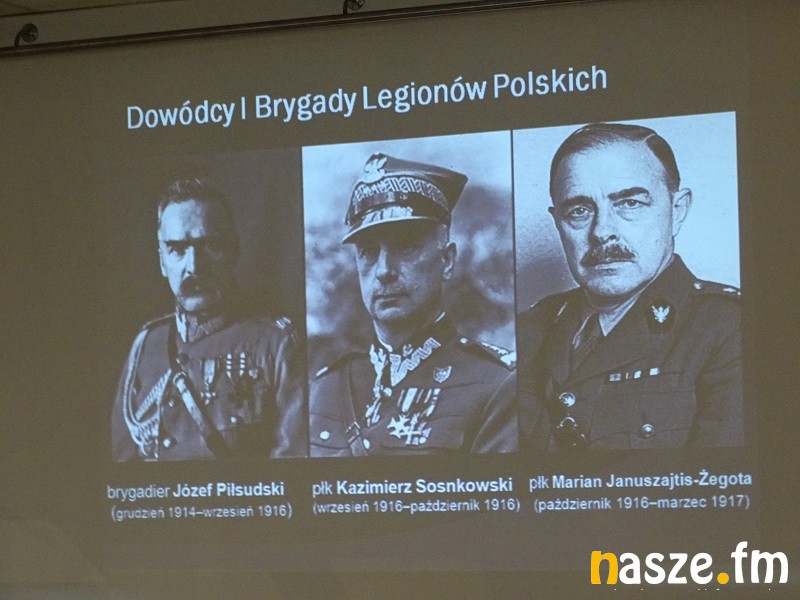 Dowódcy I Brygady Legionów Polskich

brygadier Józef Piłsudski
(grudzień 1914–wrzesień 1916)

płk Kazimierz Sosnkowski
(wrzesień 1916–październik 1916)

płk Marian Januszajtis-Żegota
(październik 1916–marzec 1917)

nasze.fm